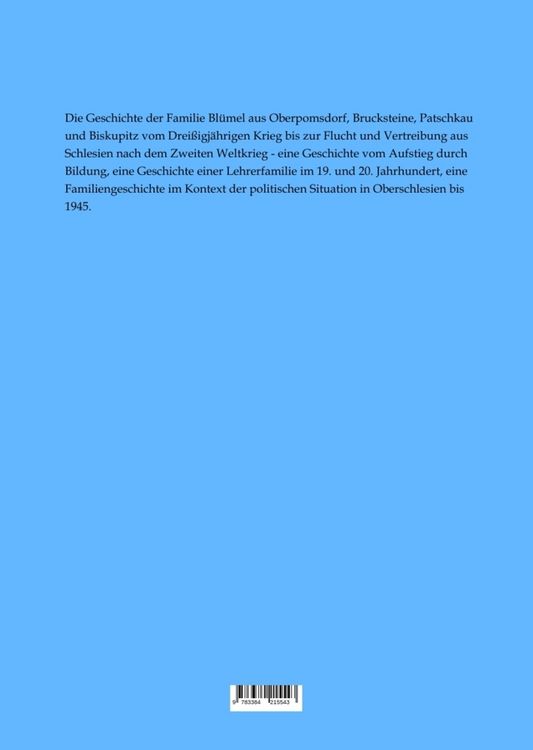 Die Geschichte der Familie Blümel aus Oberpomsdorf, Brucksteine, Patschkau und Biskupitz vom Dreißigjährigen Krieg bis zur Flucht und Vertreibung aus Schlesien nach dem Zweiten Weltkrieg - eine Geschichte vom Aufstieg durch Bildung, eine Geschichte einer Lehrerfamilie im 19. und 20. Jahrhundert, eine Familiengeschichte im Kontext der politischen Situation in Oberschlesien bis 1945.

9 783384 215543